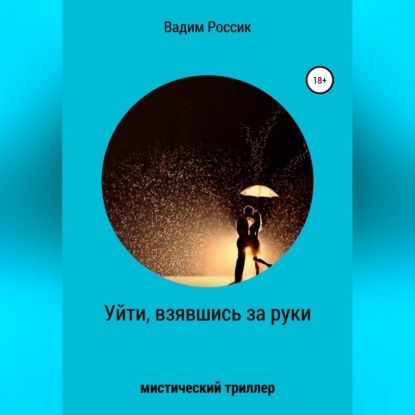 Вадим Россик

18+

Уйти, взявшись за руки

мистический триллер